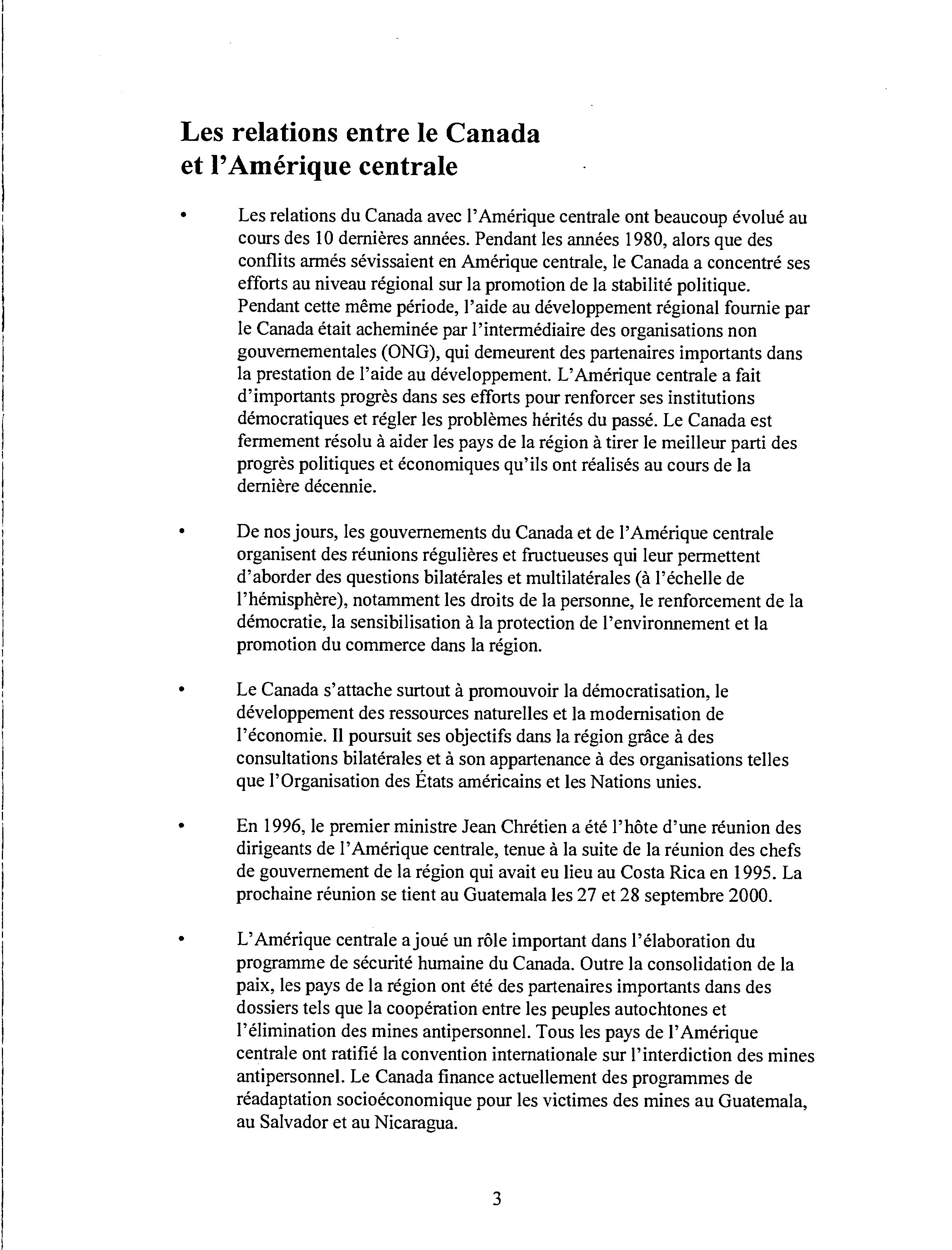 Les relations entre le Canada et l'Amérique centrale

• Les relations du Canada avec l'Amérique centrale ont beaucoup évolué au cours des 10 dernières années. Pendant les années 1980, alors que des conflits armés sévissaient en Amérique centrale, le Canada a concentré ses efforts au niveau régional sur la promotion de la stabilité politique. Pendant cette même période, l'aide au développement régional fournie par le Canada était acheminée par l'intermédiaire des organisations non gouvernementales (ONG), qui demeurent des partenaires importants dans la prestation de l'aide au développement. L'Amérique centrale a fait d'importants progrès dans ses efforts pour renforcer ses institutions démocratiques et régler les problèmes hérités du passé. Le Canada est fermement résolu à aider les pays de la région à tirer le meilleur parti des progrès politiques et économiques qu'ils ont réalisés au cours de la dernière décennie.

• De nos jours, les gouvernements du Canada et de l'Amérique centrale organisent des réunions régulières et fructueuses qui leur permettent d'aborder des questions bilatérales et multilatérales (à l'échelle de l'hémisphère), notamment les droits de la personne, le renforcement de la démocratie, la sensibilisation à la protection de l'environnement et la promotion du commerce dans la région.

• Le Canada s'attache surtout à promouvoir la démocratisation, le développement des ressources naturelles et la modernisation de l'économie. Il poursuit ses objectifs dans la région grâce à des consultations bilatérales et à son appartenance à des organisations telles que l'Organisation des États américains et les Nations unies.

• En 1996, le premier ministre Jean Chrétien a été l'hôte d'une réunion des dirigeants de l'Amérique centrale, tenue à la suite de la réunion des chefs de gouvernement de la région qui avait eu lieu au Costa Rica en 1995. La prochaine réunion se tient au Guatemala les 27 et 28 septembre 2000.

• L'Amérique centrale a joué un rôle important dans l'élaboration du programme de sécurité humaine du Canada. Outre la consolidation de la paix, les pays de la région ont été des partenaires importants dans des dossiers tels que la coopération entre les peuples autochtones et l'élimination des mines antipersonnel. Tous les pays de l'Amérique centrale ont ratifié la convention internationale sur l'interdiction des mines antipersonnel. Le Canada finance actuellement des programmes de réadaptation socioéconomique pour les victimes des mines au Guatemala, au Salvador et au Nicaragua.

3